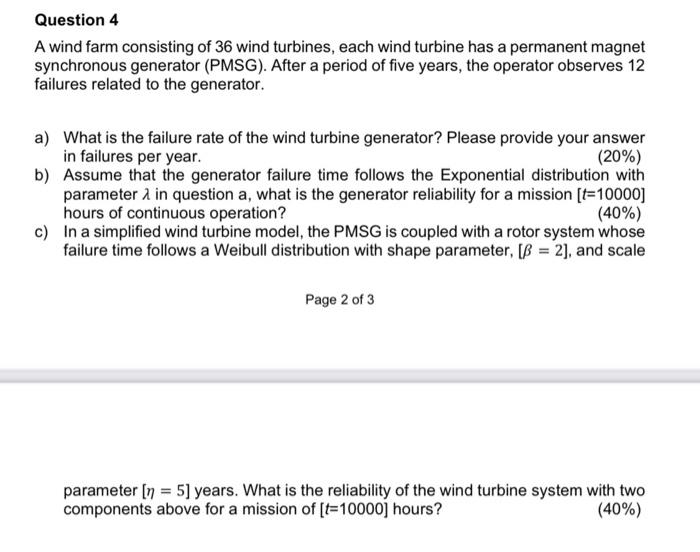 Question 4

A wind farm consisting of 36 wind turbines, each wind turbine has a permanent magnet synchronous generator (PMSG). After a period of five years, the operator observes 12 failures related to the generator.

a) What is the failure rate of the wind turbine generator? Please provide your answer in failures per year. (20%)

b) Assume that the generator failure time follows the Exponential distribution with parameter $\lambda$ in question a, what is the generator reliability for a mission [$t$=10000] hours of continuous operation? (40%)

c) In a simplified wind turbine model, the PMSG is coupled with a rotor system whose failure time follows a Weibull distribution with shape parameter, [$\beta = 2$], and scale

Page 2 of 3

parameter [$\eta = 5$] years. What is the reliability of the wind turbine system with two components above for a mission of [$t$=10000] hours? (40%)